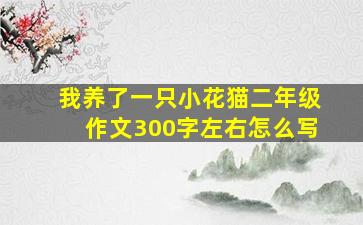 我养了一只小花猫二年级作文300字左右怎么写